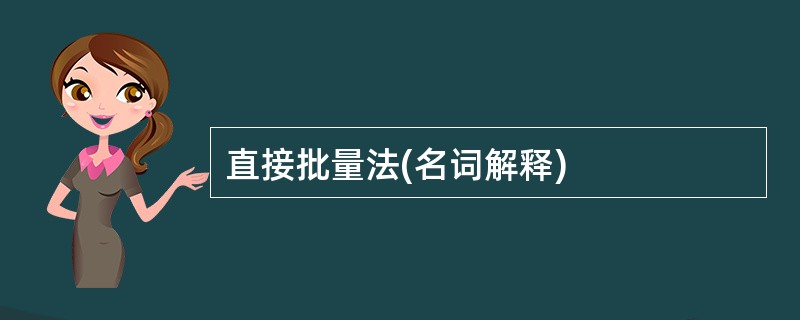 直接批量法(名词解释)